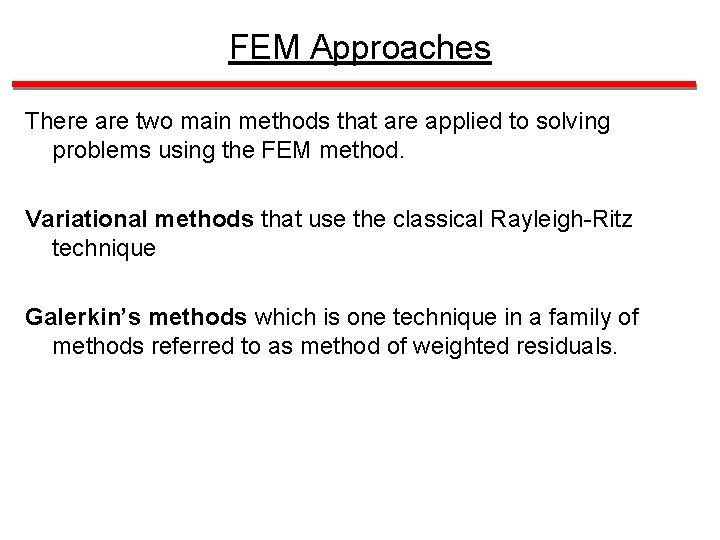 FEM Approaches

There are two main methods that are applied to solving problems using the FEM method.

Variational methods that use the classical Rayleigh-Ritz technique

Galerkin's methods which is one technique in a family of methods referred to as method of weighted residuals.